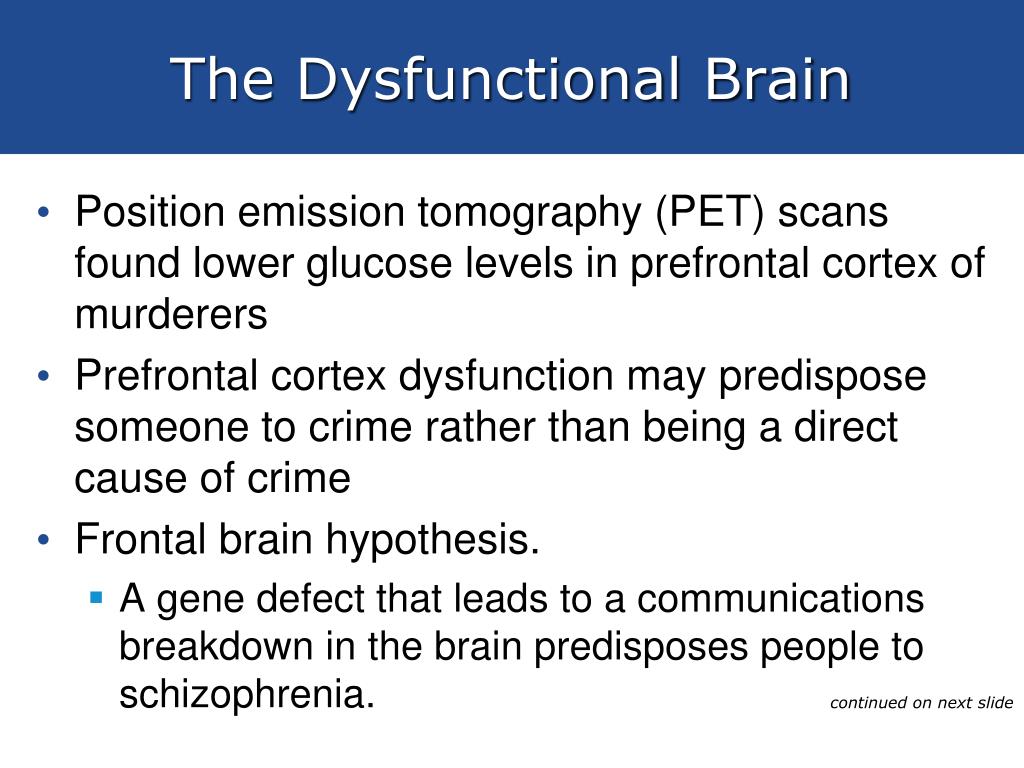 The Dysfunctional Brain

• Position emission tomography (PET) scans found lower glucose levels in prefrontal cortex of murderers
• Prefrontal cortex dysfunction may predispose someone to crime rather than being a direct cause of crime
• Frontal brain hypothesis.
▪ A gene defect that leads to a communications breakdown in the brain predisposes people to schizophrenia.

continued on next slide